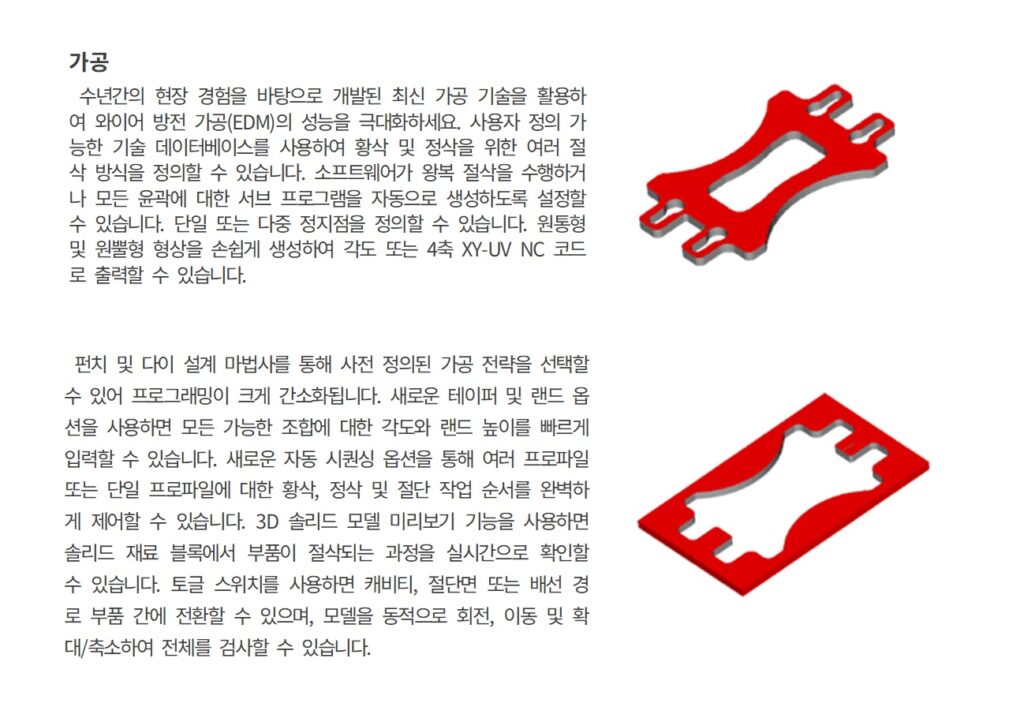 가공

수년간의 현장 경험을 바탕으로 개발된 최신 가공 기술을 활용하여 와이어 방전 가공(EDM)의 성능을 극대화하세요. 사용자 정의 가능한 기술 데이터베이스를 사용하여 황삭 및 정삭을 위한 여러 절삭 방식을 정의할 수 있습니다. 소프트웨어가 왕복 절삭을 수행하거나 모든 윤곽에 대한 서브 프로그램을 자동으로 생성하도록 설정할 수 있습니다. 단일 또는 다중 정지점을 정의할 수 있습니다. 원통형 및 원뿔형 형상을 손쉽게 생성하여 각도 또는 4축 XY-UV NC 코드로 출력할 수 있습니다.

펀치 및 다이 설계 마법사를 통해 사전 정의된 가공 전략을 선택할 수 있어 프로그래밍이 크게 간소화됩니다. 새로운 테이퍼 및 랜드 옵션을 사용하면 모든 가능한 조합에 대한 각도와 랜드 높이를 빠르게 입력할 수 있습니다. 새로운 자동 시퀀싱 옵션을 통해 여러 프로파일 또는 단일 프로파일에 대한 황삭, 정삭 및 절단 작업 순서를 완벽하게 제어할 수 있습니다. 3D 솔리드 모델 미리보기 기능을 사용하면 솔리드 재료 블록에서 부품이 절삭되는 과정을 실시간으로 확인할 수 있습니다. 토글 스위치를 사용하면 캐비티, 절단면 또는 배선 경로 부품 간에 전환할 수 있으며, 모델을 동적으로 회전, 이동 및 확대/축소하여 전체를 검사할 수 있습니다.